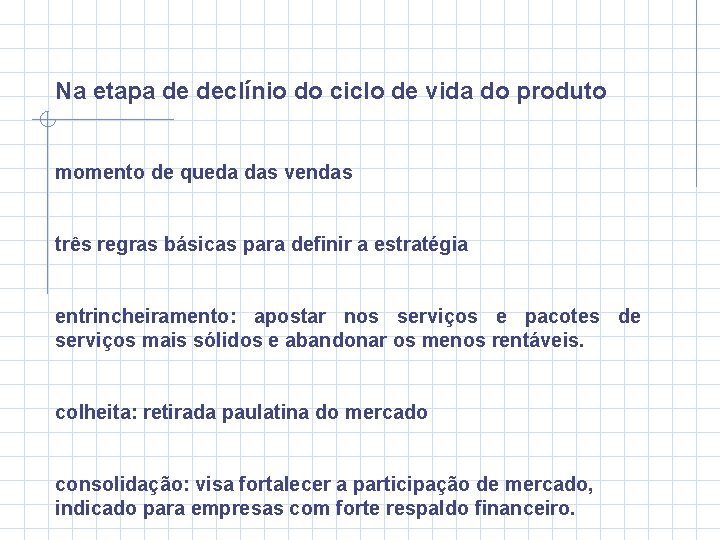 Na etapa de declínio do ciclo de vida do produto

momento de queda das vendas

três regras básicas para definir a estratégia

entrincheiramento: apostar nos serviços e pacotes de serviços mais sólidos e abandonar os menos rentáveis.

colheita: retirada paulatina do mercado

consolidação: visa fortalecer a participação de mercado, indicado para empresas com forte respaldo financeiro.